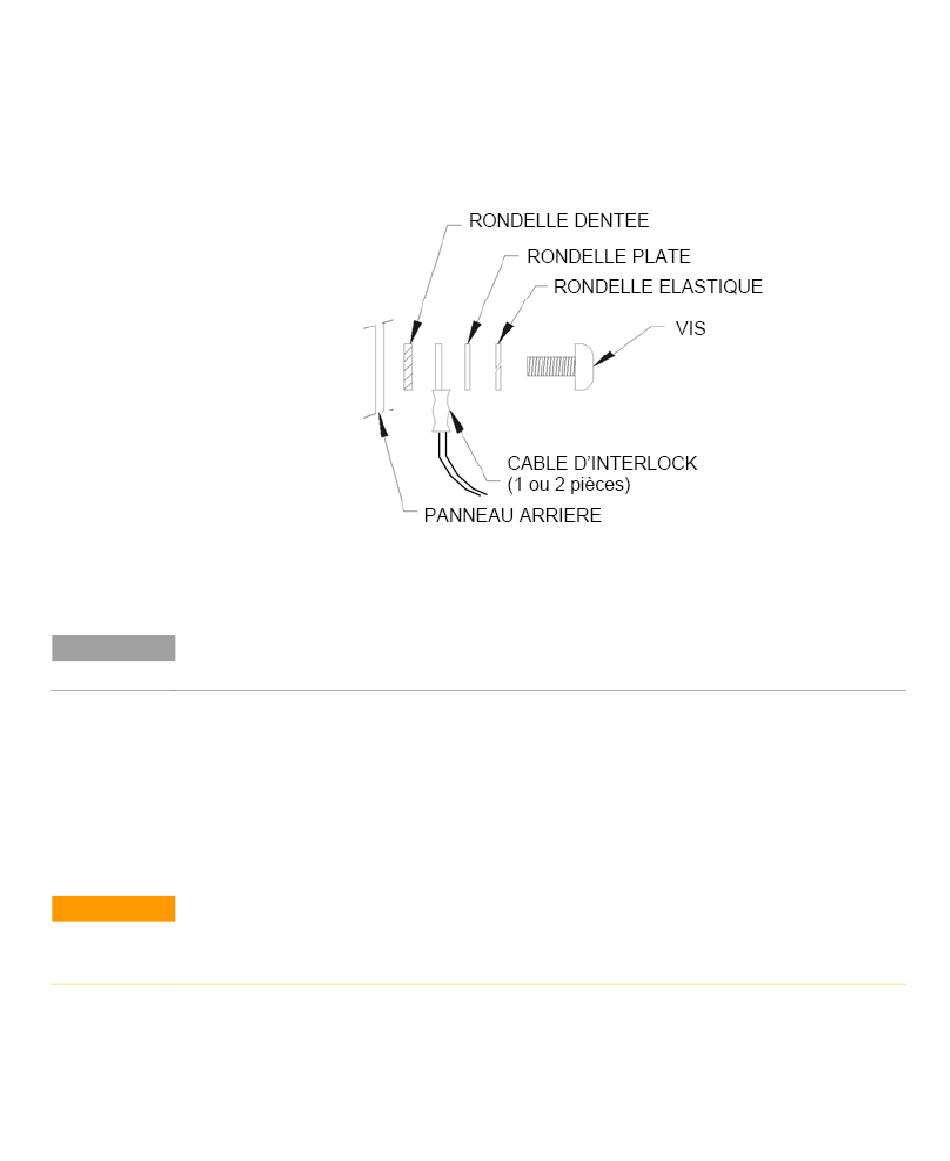 RONDELLE DENTEE
RONDELLE PLATE
RONDELLE ELASTIQUE
VIS
CABLE D'INTERLOCK (1 ou 2 pièces)
PANNEAU ARRIERE